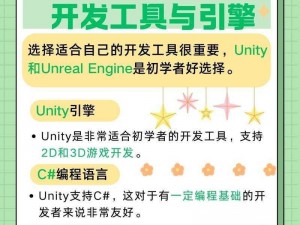 开发工具与引擎

选择适合自己的开发工具很重要，Unity和Unreal Engine是初学者好选择。

Unity引擎

• Unity是非常适合初学者的开发工具，支持2D和3D游戏开发。

C#编程语言

• Unity支持C#，这对于有一定编程基础的开发者来说非常友好。